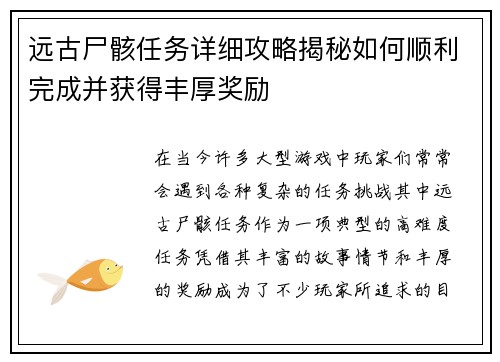 远古尸骸任务详细攻略揭秘如何顺利完成并获得丰厚奖励

在当今许多大型游戏中玩家们常常会遇到各种复杂的任务挑战其中远古尸骸任务作为一项典型的高难度任务凭借其丰富的故事情节和丰厚的奖励成为了不少玩家所追求的目